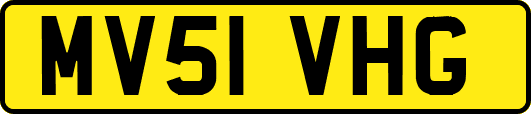 MV51 VHG